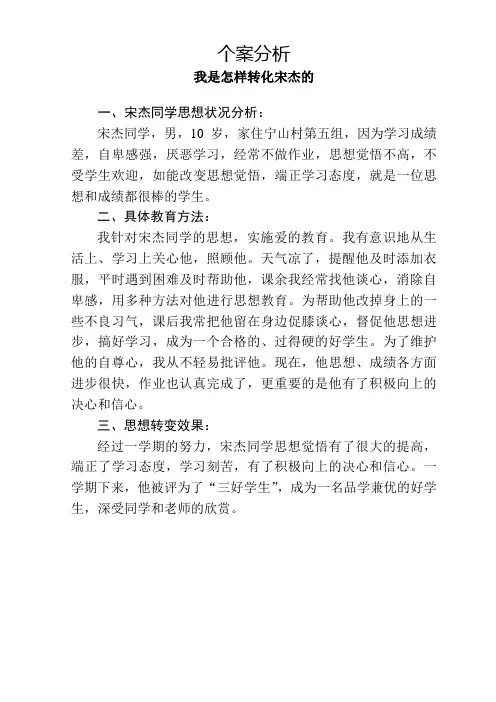 个案分析

我是怎样转化宋杰的

一、宋杰同学思想状况分析：

宋杰同学，男，10 岁，家住宁山村第五组，因为学习成绩差，自卑感强，厌恶学习，经常不做作业，思想觉悟不高，不受学生欢迎，如能改变思想觉悟，端正学习态度，就是一位思想和成绩都很棒的学生。

二、具体教育方法：

我针对宋杰同学的思想，实施爱的教育。我有意识地从生活上、学习上关心他，照顾他。天气凉了，提醒他及时添加衣服，平时遇到困难及时帮助他，课余我经常找他谈心，消除自卑感，用多种方法对他进行思想教育。为帮助他改掉身上的一些不良习气，课后我常把他留在身边促膝谈心，督促他思想进步，搞好学习，成为一个合格的、过得硬的好学生。为了维护他的自尊心，我从不轻易批评他。现在，他思想、成绩各方面进步很快，作业也认真完成了，更重要的是他有了积极向上的决心和信心。

三、思想转变效果：

经过一学期的努力，宋杰同学思想觉悟有了很大的提高，端正了学习态度，学习刻苦，有了积极向上的决心和信心。一学期下来，他被评为了“三好学生”，成为一名品学兼优的好学生，深受同学和老师的欣赏。